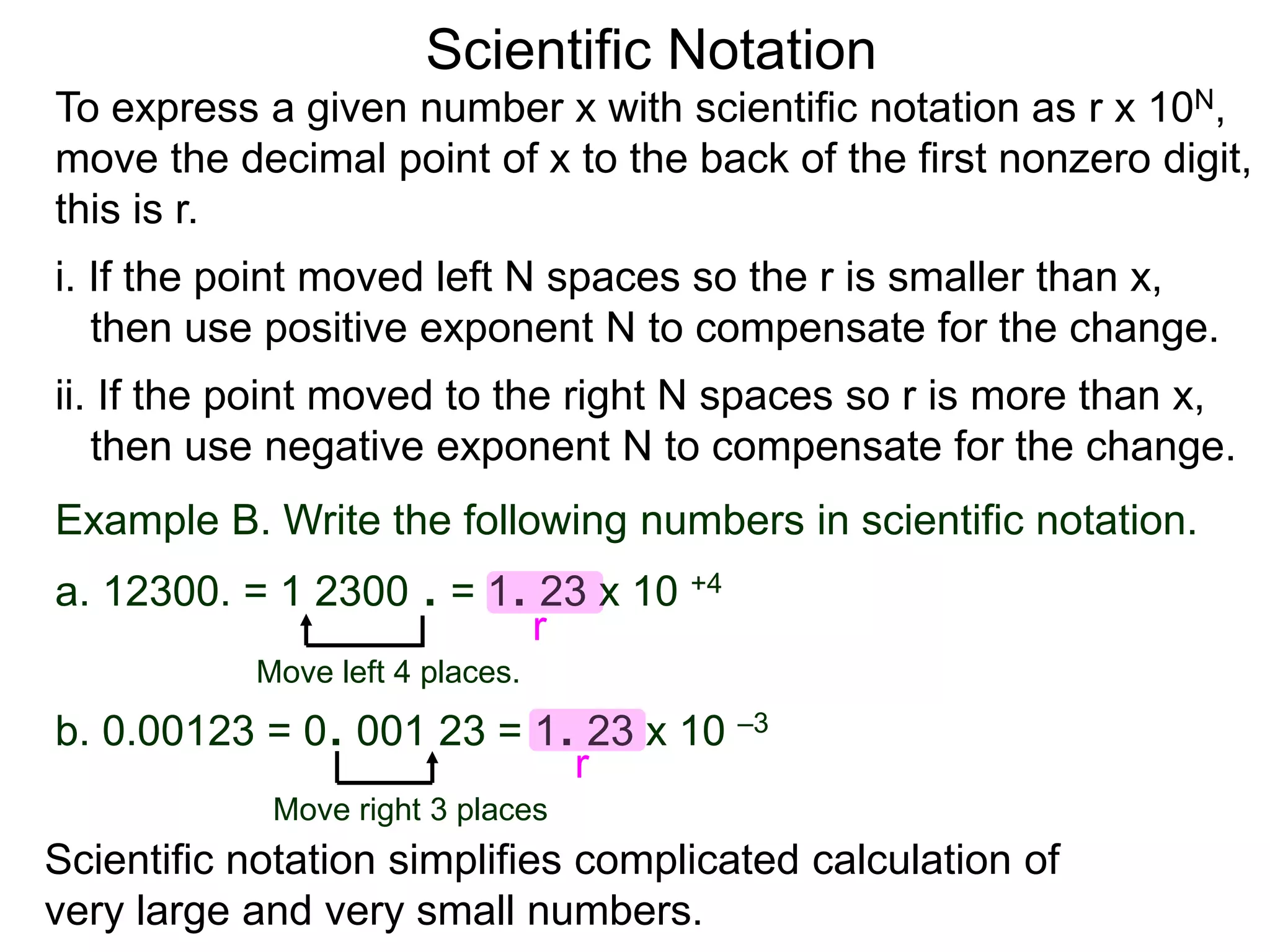 Scientific Notation

To express a given number x with scientific notation as r x $10^N$, move the decimal point of x to the back of the first nonzero digit, this is r.

i. If the point moved left N spaces so the r is smaller than x, then use positive exponent N to compensate for the change.

ii. If the point moved to the right N spaces so r is more than x, then use negative exponent N to compensate for the change.

Example B. Write the following numbers in scientific notation.

a. 12300. = 1 2300 . = 1. 23 x $10^{+4}$
r
Move left 4 places.

b. 0.00123 = 0. 001 23 = 1. 23 x $10^{-3}$
r
Move right 3 places

Scientific notation simplifies complicated calculation of very large and very small numbers.